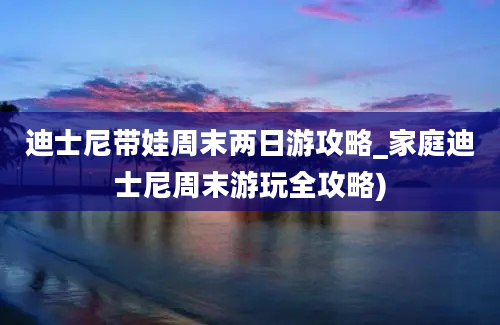 迪士尼带娃周末两日游攻略_家庭迪士尼周末游玩全攻略)